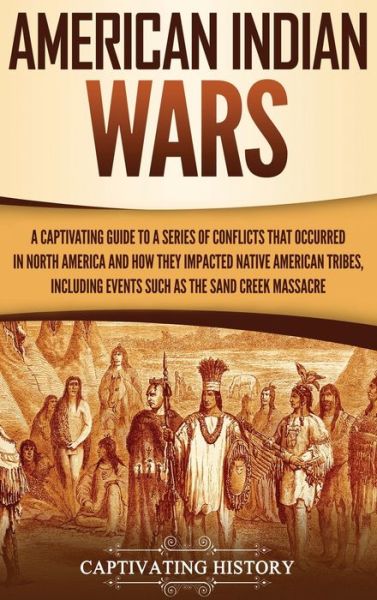 AMERICAN INDIAN WARS

A CAPTIVATING GUIDE TO A SERIES OF CONFLICTS THAT OCCURRED IN NORTH AMERICA AND HOW THEY IMPACTED NATIVE AMERICAN TRIBES, INCLUDING EVENTS SUCH AS THE SAND CREEK MASSACRE

CAPTIVATING HISTORY